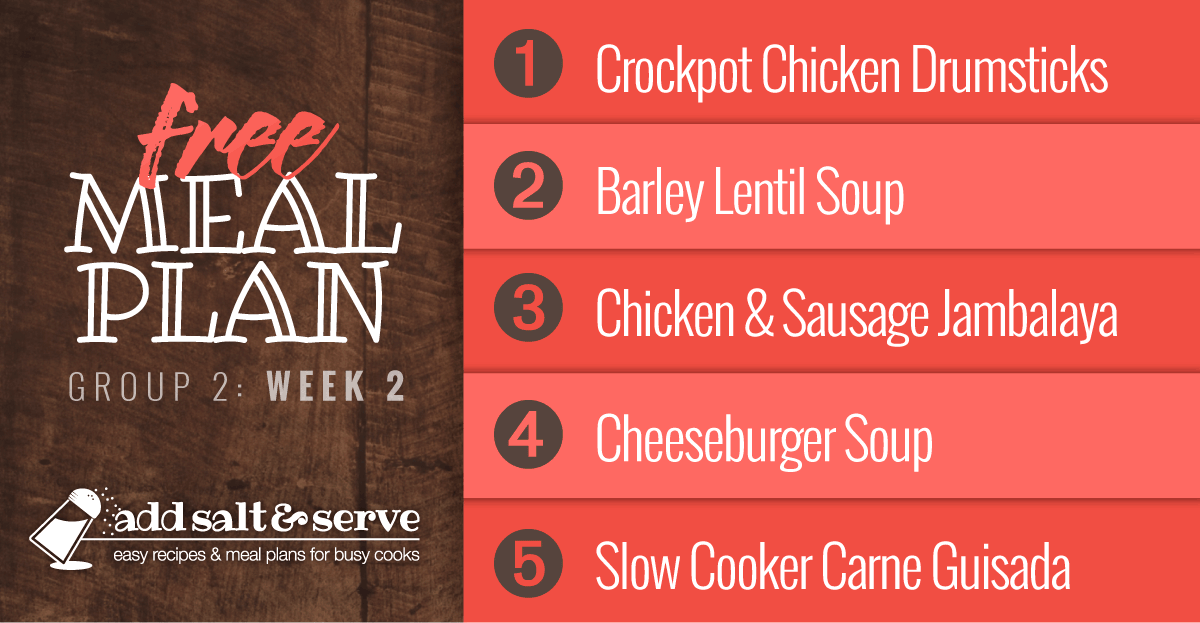 free
MEAL PLAN
GROUP 2: WEEK 2

add salt & serve
easy recipes & meal plans for busy cooks

1 Crockpot Chicken Drumsticks
2 Barley Lentil Soup
3 Chicken & Sausage Jambalaya
4 Cheeseburger Soup
5 Slow Cooker Carne Guisada